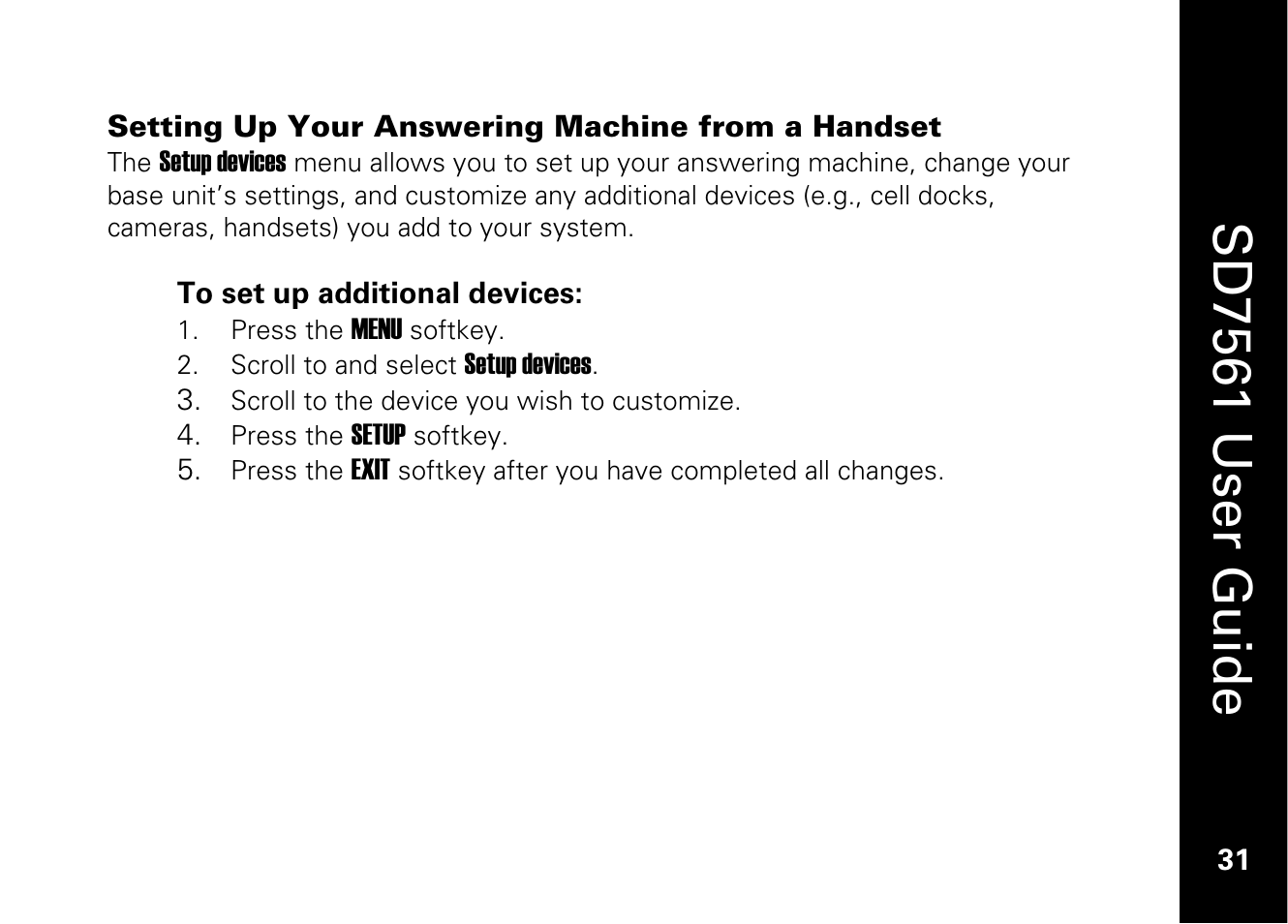 Setting Up Your Answering Machine from a Handset
The Setup devices menu allows you to set up your answering machine, change your base unit's settings, and customize any additional devices (e.g., cell docks, cameras, handsets) you add to your system.

To set up additional devices:
1. Press the MENU softkey.
2. Scroll to and select Setup devices.
3. Scroll to the device you wish to customize.
4. Press the SETUP softkey.
5. Press the EXIT softkey after you have completed all changes.

SD7561 User Guide

31